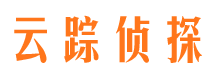 云踪侦探